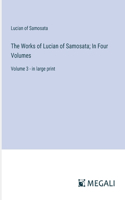 Lucian of Samosata

The Works of Lucian of Samosata; In Four Volumes

Volume 3 - in large print

MEGALI